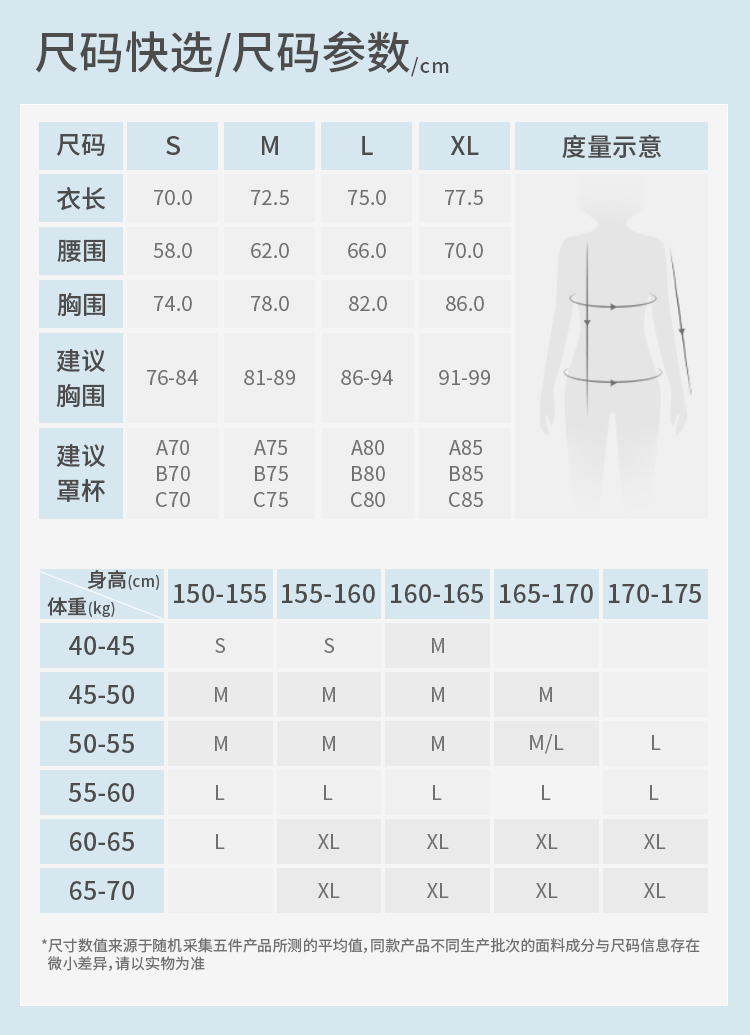 尺码快选/尺码参数/cm

| 尺码 | S | M | L | XL | 度量示意 |
|---|---|---|---|---|---|
| 衣长 | 70.0 | 72.5 | 75.0 | 77.5 | |
| 腰围 | 58.0 | 62.0 | 66.0 | 70.0 | |
| 胸围 | 74.0 | 78.0 | 82.0 | 86.0 | |
| 建议胸围 | 76-84 | 81-89 | 86-94 | 91-99 | |
| 建议罩杯 | A70 B70 C70 | A75 B75 C75 | A80 B80 C80 | A85 B85 C85 | |

| 身高(cm) 体重(kg) | 150-155 | 155-160 | 160-165 | 165-170 | 170-175 |
|---|---|---|---|---|---|
| 40-45 | S | S | M | | |
| 45-50 | M | M | M | M | |
| 50-55 | M | M | M | M/L | L |
| 55-60 | L | L | L | L | L |
| 60-65 | L | XL | XL | XL | XL |
| 65-70 | | XL | XL | XL | XL |

*尺寸数值来源于随机采集五件产品所测的平均值,同款产品不同生产批次的面料成分与尺码信息存在微小差异,请以实物为准